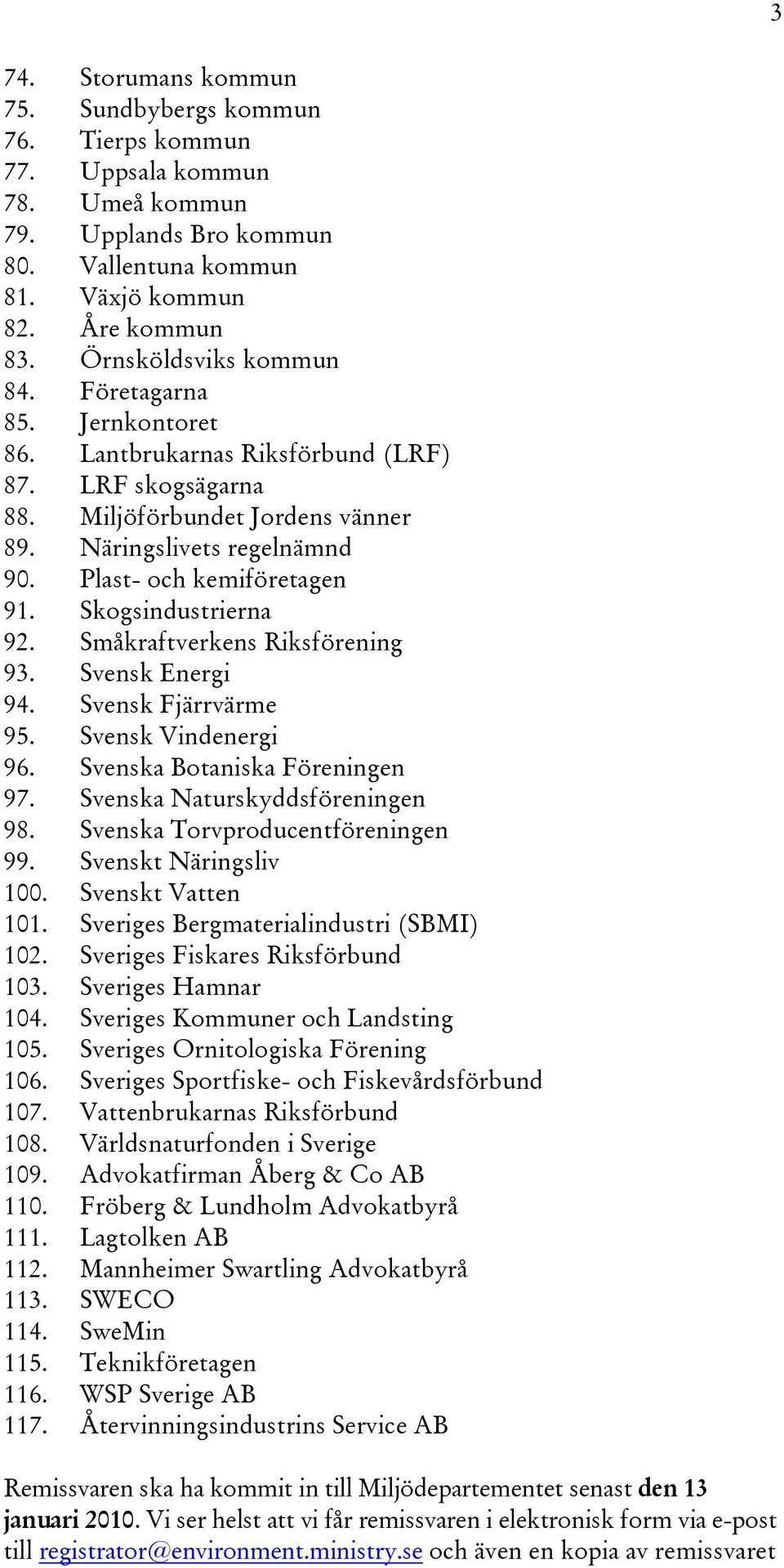 3

74. Storumans kommun
75. Sundbybergs kommun
76. Tierps kommun
77. Uppsala kommun
78. Umeå kommun
79. Upplands Bro kommun
80. Vallentuna kommun
81. Växjö kommun
82. Åre kommun
83. Örnsköldsviks kommun
84. Företagarna
85. Jernkontoret
86. Lantbrukarnas Riksförbund (LRF)
87. LRF skogsägarna
88. Miljöförbundet Jordens vänner
89. Näringslivets regelnämnd
90. Plast- och kemiföretagen
91. Skogsindustrierna
92. Småkraftverkens Riksförening
93. Svensk Energi
94. Svensk Fjärrvärme
95. Svensk Vindenergi
96. Svenska Botaniska Föreningen
97. Svenska Naturskyddsföreningen
98. Svenska Torvproducentföreningen
99. Svenskt Näringsliv
100. Svenskt Vatten
101. Sveriges Bergmaterialindustri (SBMI)
102. Sveriges Fiskares Riksförbund
103. Sveriges Hamnar
104. Sveriges Kommuner och Landsting
105. Sveriges Ornitologiska Förening
106. Sveriges Sportfiske- och Fiskevårdsförbund
107. Vattenbrukarnas Riksförbund
108. Världsnaturfonden i Sverige
109. Advokatfirman Åberg & Co AB
110. Fröberg & Lundholm Advokatbyrå
111. Lagtolken AB
112. Mannheimer Swartling Advokatbyrå
113. SWECO
114. SweMin
115. Teknikföretagen
116. WSP Sverige AB
117. Återvinningsindustrins Service AB

Remissvaren ska ha kommit in till Miljödepartementet senast den 13 januari 2010. Vi ser helst att vi får remissvaren i elektronisk form via e-post till registrator@environment.ministry.se och även en kopia av remissvaret